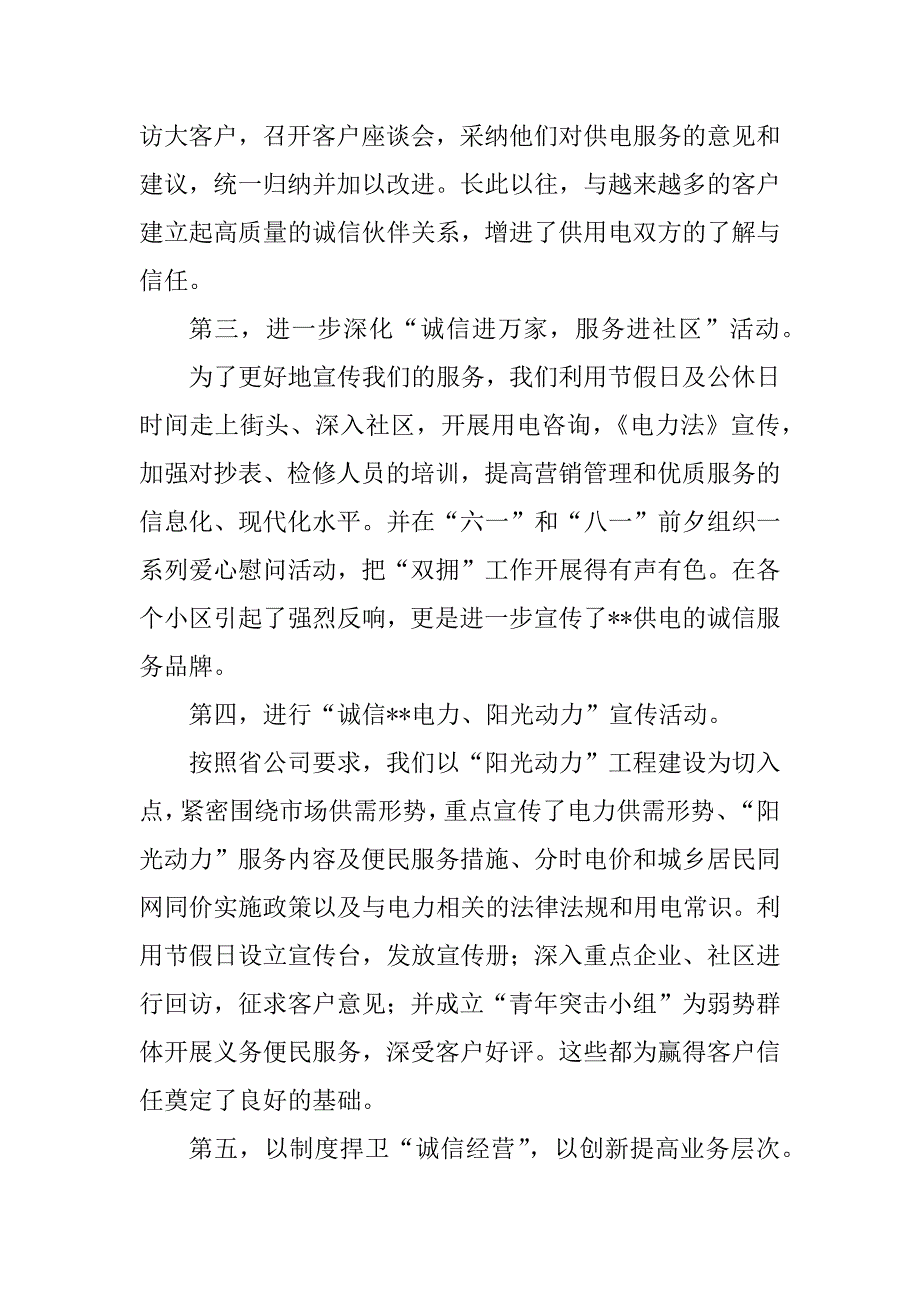 访大客户，召开客户座谈会，采纳他们对供电服务的意见和建议，统一归纳并加以改进。长此以往，与越来越多的客户建立起高质量的诚信伙伴关系，增进了供用电双方的了解与信任。

第三，进一步深化“诚信进万家，服务进社区”活动。

为了更好地宣传我们的服务，我们利用节假日及公休日时间走上街头、深入社区，开展用电咨询，《电力法》宣传，加强对抄表、检修人员的培训，提高营销管理和优质服务的信息化、现代化水平。并在“六一”和“八一”前夕组织一系列爱心慰问活动，把“双拥”工作开展得有声有色。在各个小区引起了强烈反响，更是进一步宣传了**供电的诚信服务品牌。

第四，进行“诚信**电力、阳光动力”宣传活动。

按照省公司要求，我们以“阳光动力”工程建设为切入点，紧密围绕市场供需形势，重点宣传了电力供需形势、“阳光动力”服务内容及便民服务措施、分时电价和城乡居民同网同价实施政策以及与电力相关的法律法规和用电常识。利用节假日设立宣传台，发放宣传册；深入重点企业、社区进行回访，征求客户意见；并成立“青年突击小组”为弱势群体开展义务便民服务，深受客户好评。这些都为赢得客户信任奠定了良好的基础。

第五，以制度捍卫“诚信经营”，以创新提高业务层次。